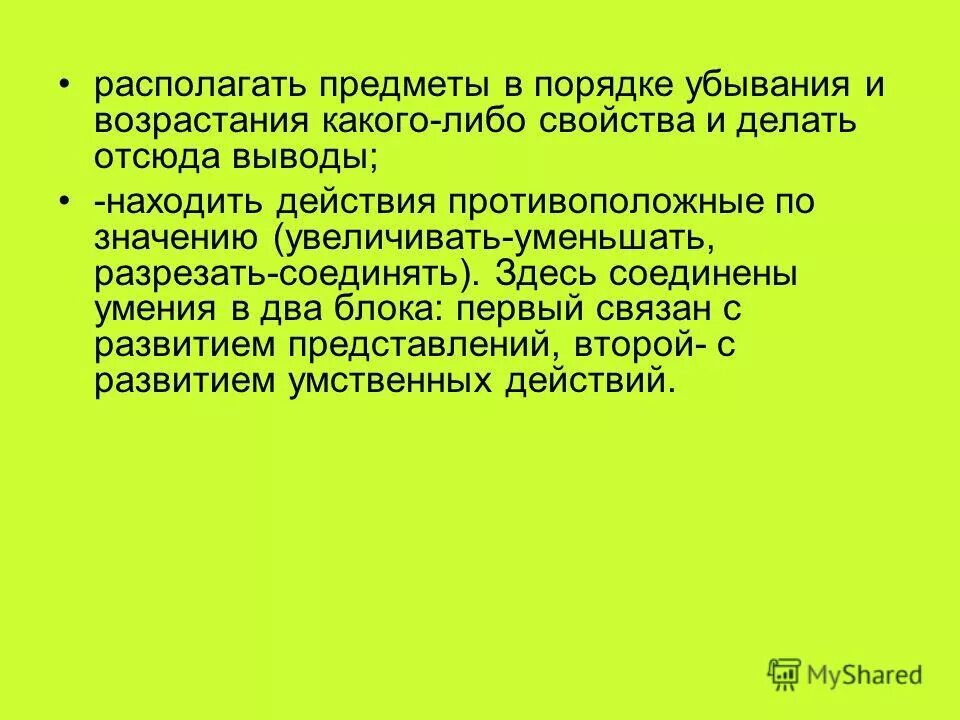 • располагать предметы в порядке убывания и возрастания какого-либо свойства и делать отсюда выводы;

• -находить действия противоположные по значению (увеличивать-уменьшать, разрезать-соединять). Здесь соединены умения в два блока: первый связан с развитием представлений, второй- с развитием умственных действий.

MyShared